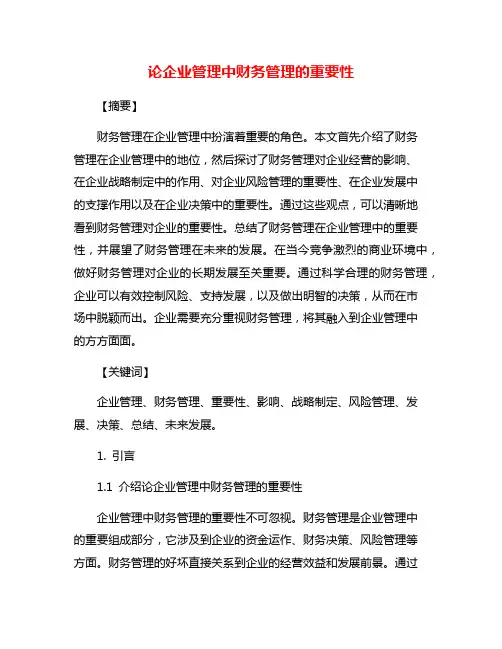 论企业管理中财务管理的重要性

【摘要】

财务管理在企业管理中扮演着重要的角色。本文首先介绍了财务管理在企业管理中的地位，然后探讨了财务管理对企业经营的影响、在企业战略制定中的作用、对企业风险管理的重要性、在企业发展中的支撑作用以及在企业决策中的重要性。通过这些观点，可以清晰地看到财务管理对企业的重要性。总结了财务管理在企业管理中的重要性，并展望了财务管理在未来的发展。在当今竞争激烈的商业环境中，做好财务管理对企业的长期发展至关重要。通过科学合理的财务管理，企业可以有效控制风险、支持发展，以及做出明智的决策，从而在市场中脱颖而出。企业需要充分重视财务管理，将其融入到企业管理中的方方面面。

【关键词】

企业管理、财务管理、重要性、影响、战略制定、风险管理、发展、决策、总结、未来发展。

1. 引言

1.1 介绍论企业管理中财务管理的重要性

企业管理中财务管理的重要性不可忽视。财务管理是企业管理中的重要组成部分，它涉及到企业的资金运作、财务决策、风险管理等方面。财务管理的好坏直接关系到企业的经营效益和发展前景。通过